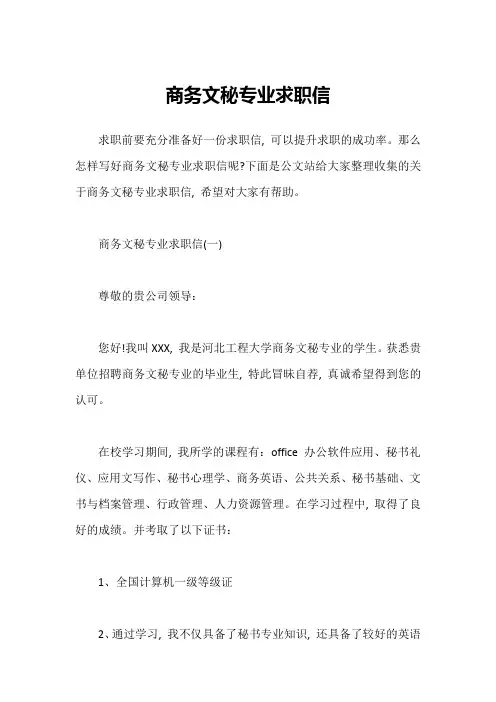 商务文秘专业求职信

求职前要充分准备好一份求职信，可以提升求职的成功率。那么怎样写好商务文秘专业求职信呢?下面是公文站给大家整理收集的关于商务文秘专业求职信，希望对大家有帮助。

商务文秘专业求职信(一)

尊敬的贵公司领导：

您好!我叫 XXX，我是河北工程大学商务文秘专业的学生。获悉贵单位招聘商务文秘专业的毕业生，特此冒昧自荐，真诚希望得到您的认可。

在校学习期间，我所学的课程有：office 办公软件应用、秘书礼仪、应用文写作、秘书心理学、商务英语、公共关系、秘书基础、文书与档案管理、行政管理、人力资源管理。在学习过程中，取得了良好的成绩。并考取了以下证书：

1、全国计算机一级等级证

2、通过学习，我不仅具备了秘书专业知识，还具备了较好的英语